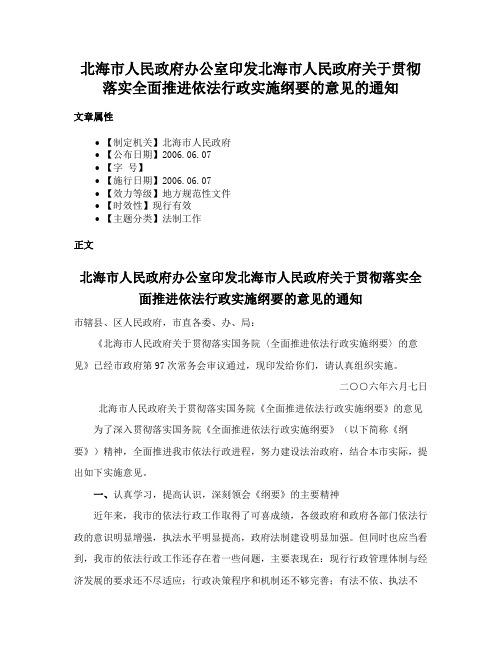 北海市人民政府办公室印发北海市人民政府关于贯彻落实全面推进依法行政实施纲要的意见的通知

文章属性

• 【制定机关】北海市人民政府
• 【公布日期】2006.06.07
• 【字 号】
• 【施行日期】2006.06.07
• 【效力等级】地方规范性文件
• 【时效性】现行有效
• 【主题分类】法制工作

正文

北海市人民政府办公室印发北海市人民政府关于贯彻落实全面推进依法行政实施纲要的意见的通知

市辖县、区人民政府，市直各委、办、局：

《北海市人民政府关于贯彻落实国务院〈全面推进依法行政实施纲要〉的意见》已经市政府第97次常务会审议通过，现印发给你们，请认真组织实施。

二〇〇六年六月七日

北海市人民政府关于贯彻落实国务院《全面推进依法行政实施纲要》的意见

为了深入贯彻落实国务院《全面推进依法行政实施纲要》（以下简称《纲要》）精神，全面推进我市依法行政进程，努力建设法治政府，结合本市实际，提出如下实施意见。

一、认真学习，提高认识，深刻领会《纲要》的主要精神

近年来，我市的依法行政工作取得了可喜成绩，各级政府和政府各部门依法行政的意识明显增强，执法水平明显提高，政府法制建设明显加强。但同时也应当看到，我市的依法行政工作还存在着一些问题，主要表现在：现行行政管理体制与经济发展的要求还不尽适应；行政决策程序和机制还不够完善；有法不依、执法不